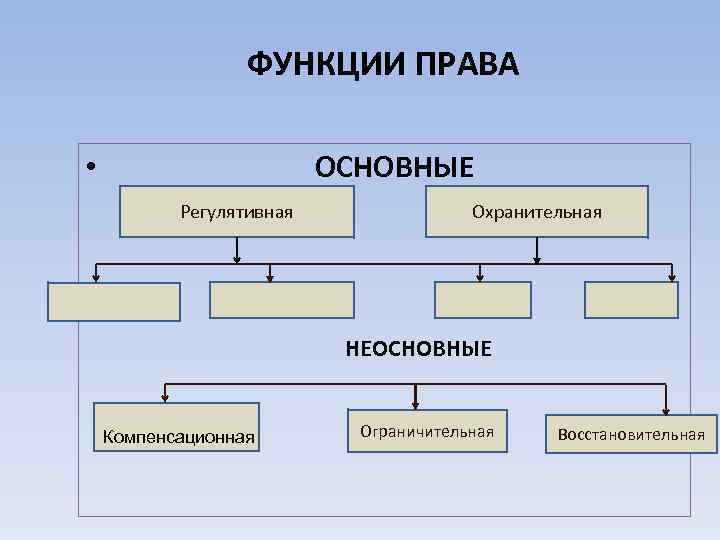 ФУНКЦИИ ПРАВА

• ОСНОВНЫЕ

Регулятивная

Охранительная

НЕОСНОВНЫЕ

Компенсационная

Ограничительная

Восстановительная